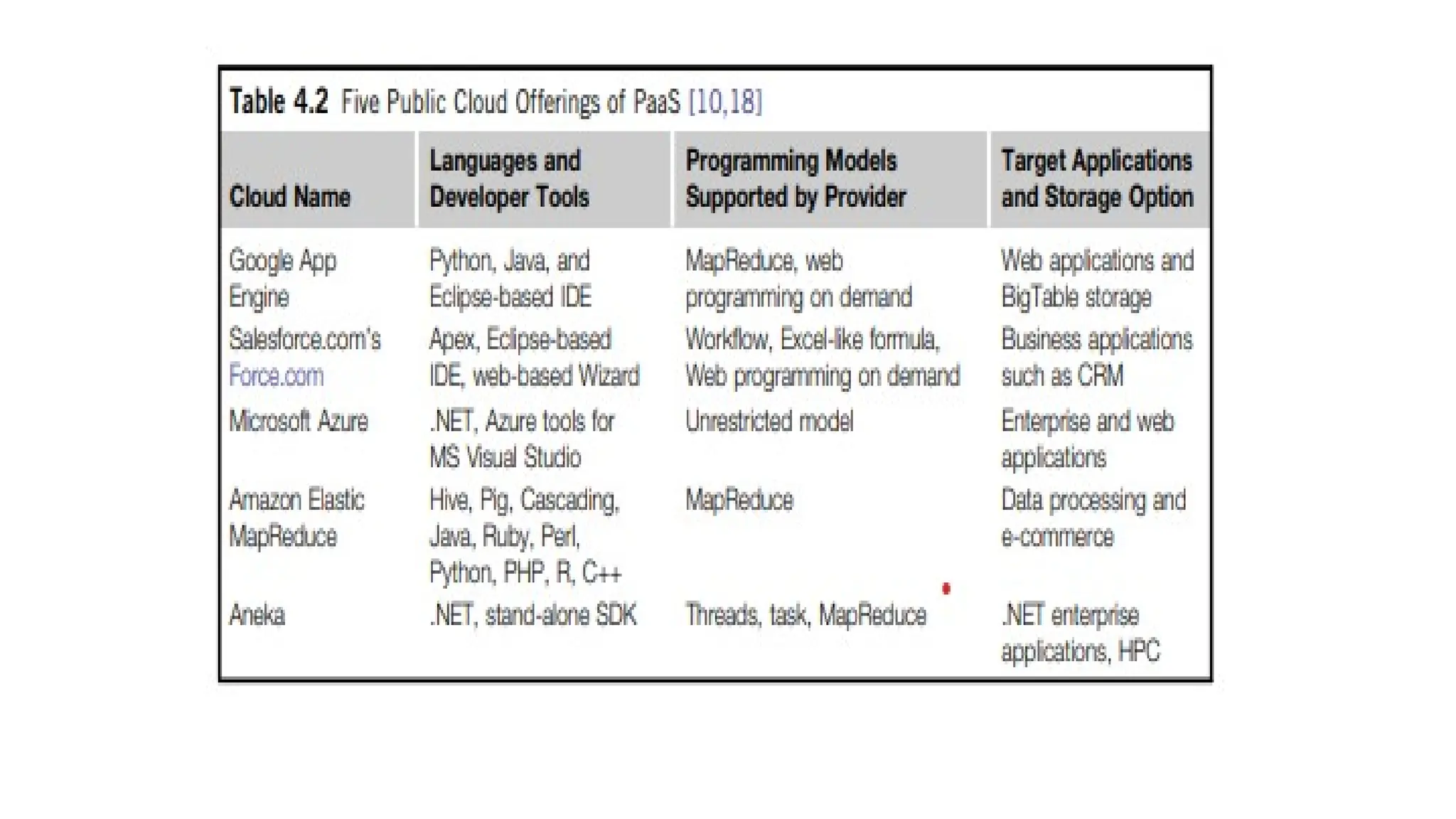 Table 4.2 Five Public Cloud Offerings of PaaS [10,18]

| Cloud Name | Languages and Developer Tools | Programming Models Supported by Provider | Target Applications and Storage Option |
|---|---|---|---|
| Google App Engine | Python, Java, and Eclipse-based IDE | MapReduce, web programming on demand | Web applications and BigTable storage |
| Salesforce.com's Force.com | Apex, Eclipse-based IDE, web-based Wizard | Workflow, Excel-like formula, Web programming on demand | Business applications such as CRM |
| Microsoft Azure | .NET, Azure tools for MS Visual Studio | Unrestricted model | Enterprise and web applications |
| Amazon Elastic MapReduce | Hive, Pig, Cascading, Java, Ruby, Perl, Python, PHP, R, C++ | MapReduce | Data processing and e-commerce |
| Aneka | .NET, stand-alone SDK | Threads, task, MapReduce | .NET enterprise applications, HPC |